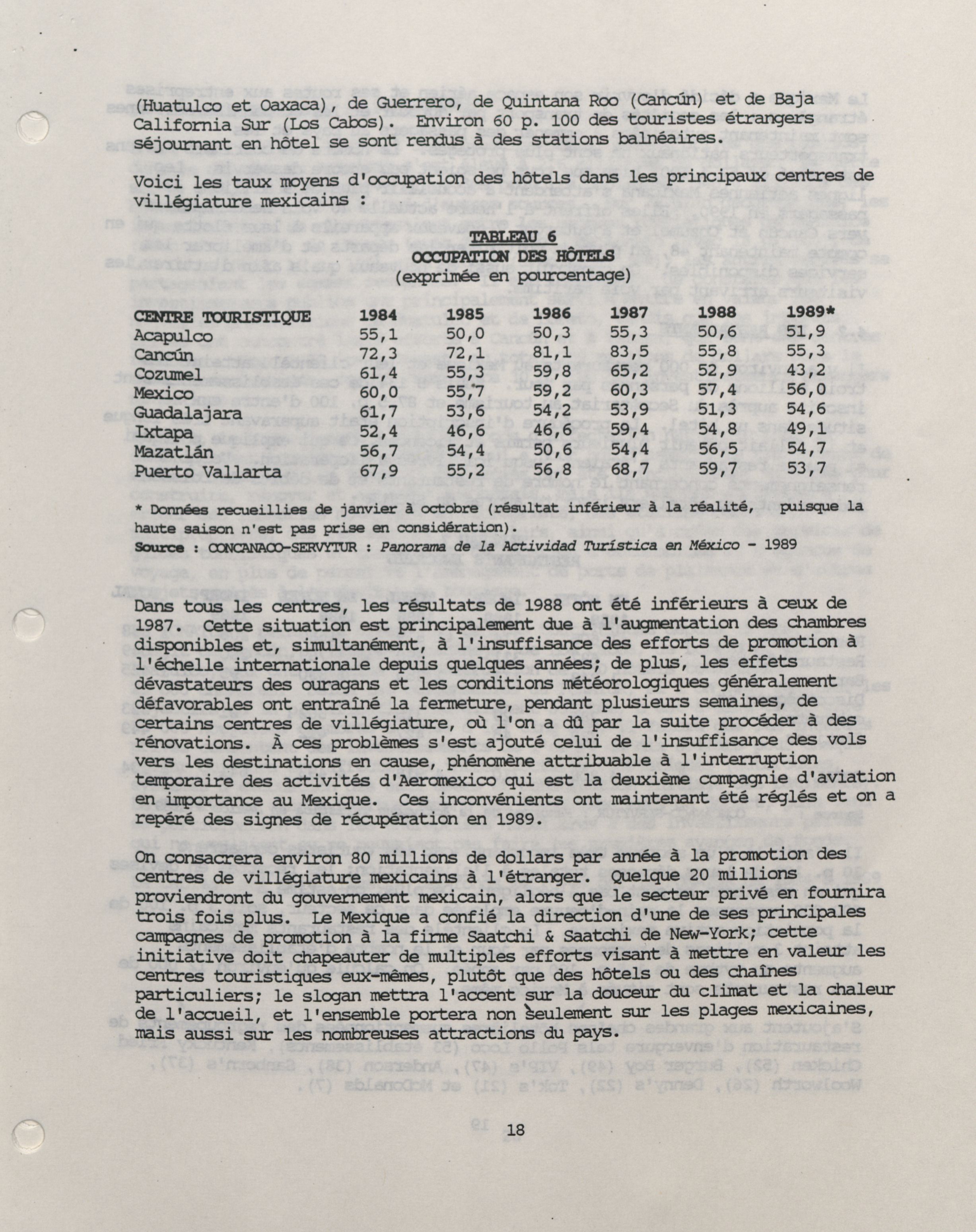 (Huatulco et Oaxaca), de Guerrero, de Quintana Roo (Cancún) et de Baja California Sur (Los Cabos). Environ 60 p. 100 des touristes étrangers séjournant en hôtel se sont rendus à des stations balnéaires.

Voici les taux moyens d'occupation des hôtels dans les principaux centres de villégiature mexicains :

TABLEAU 6
OCCUPATION DES HÔTELS
(exprimée en pourcentage)

| CENTRE TOURISTIQUE | 1984 | 1985 | 1986 | 1987 | 1988 | 1989* |
|---|---|---|---|---|---|---|
| Acapulco | 55,1 | 50,0 | 50,3 | 55,3 | 50,6 | 51,9 |
| Cancún | 72,3 | 72,1 | 81,1 | 83,5 | 55,8 | 55,3 |
| Cozumel | 61,4 | 55,3 | 59,8 | 65,2 | 52,9 | 43,2 |
| Mexico | 60,0 | 55,7 | 59,2 | 60,3 | 57,4 | 56,0 |
| Guadalajara | 61,7 | 53,6 | 54,2 | 53,9 | 51,3 | 54,6 |
| Ixtapa | 52,4 | 46,6 | 46,6 | 59,4 | 54,8 | 49,1 |
| Mazatlán | 56,7 | 54,4 | 50,6 | 54,4 | 56,5 | 54,7 |
| Puerto Vallarta | 67,9 | 55,2 | 56,8 | 68,7 | 59,7 | 53,7 |

* Données recueillies de janvier à octobre (résultat inférieur à la réalité, puisque la haute saison n'est pas prise en considération).
Source : CONCANACO-SERVYTUR : Panorama de la Actividad Turística en México - 1989

Dans tous les centres, les résultats de 1988 ont été inférieurs à ceux de 1987. Cette situation est principalement due à l'augmentation des chambres disponibles et, simultanément, à l'insuffisance des efforts de promotion à l'échelle internationale depuis quelques années; de plus, les effets dévastateurs des ouragans et les conditions météorologiques généralement défavorables ont entraîné la fermeture, pendant plusieurs semaines, de certains centres de villégiature, où l'on a dû par la suite procéder à des rénovations. À ces problèmes s'est ajouté celui de l'insuffisance des vols vers les destinations en cause, phénomène attribuable à l'interruption temporaire des activités d'Aeromexico qui est la deuxième compagnie d'aviation en importance au Mexique. Ces inconvénients ont maintenant été réglés et on a repéré des signes de récupération en 1989.

On consacrera environ 80 millions de dollars par année à la promotion des centres de villégiature mexicains à l'étranger. Quelque 20 millions proviendront du gouvernement mexicain, alors que le secteur privé en fournira trois fois plus. Le Mexique a confié la direction d'une de ses principales campagnes de promotion à la firme Saatchi & Saatchi de New-York; cette initiative doit chapeauter de multiples efforts visant à mettre en valeur les centres touristiques eux-mêmes, plutôt que des hôtels ou des chaînes particuliers; le slogan mettra l'accent sur la douceur du climat et la chaleur de l'accueil, et l'ensemble portera non seulement sur les plages mexicaines, mais aussi sur les nombreuses attractions du pays.

18